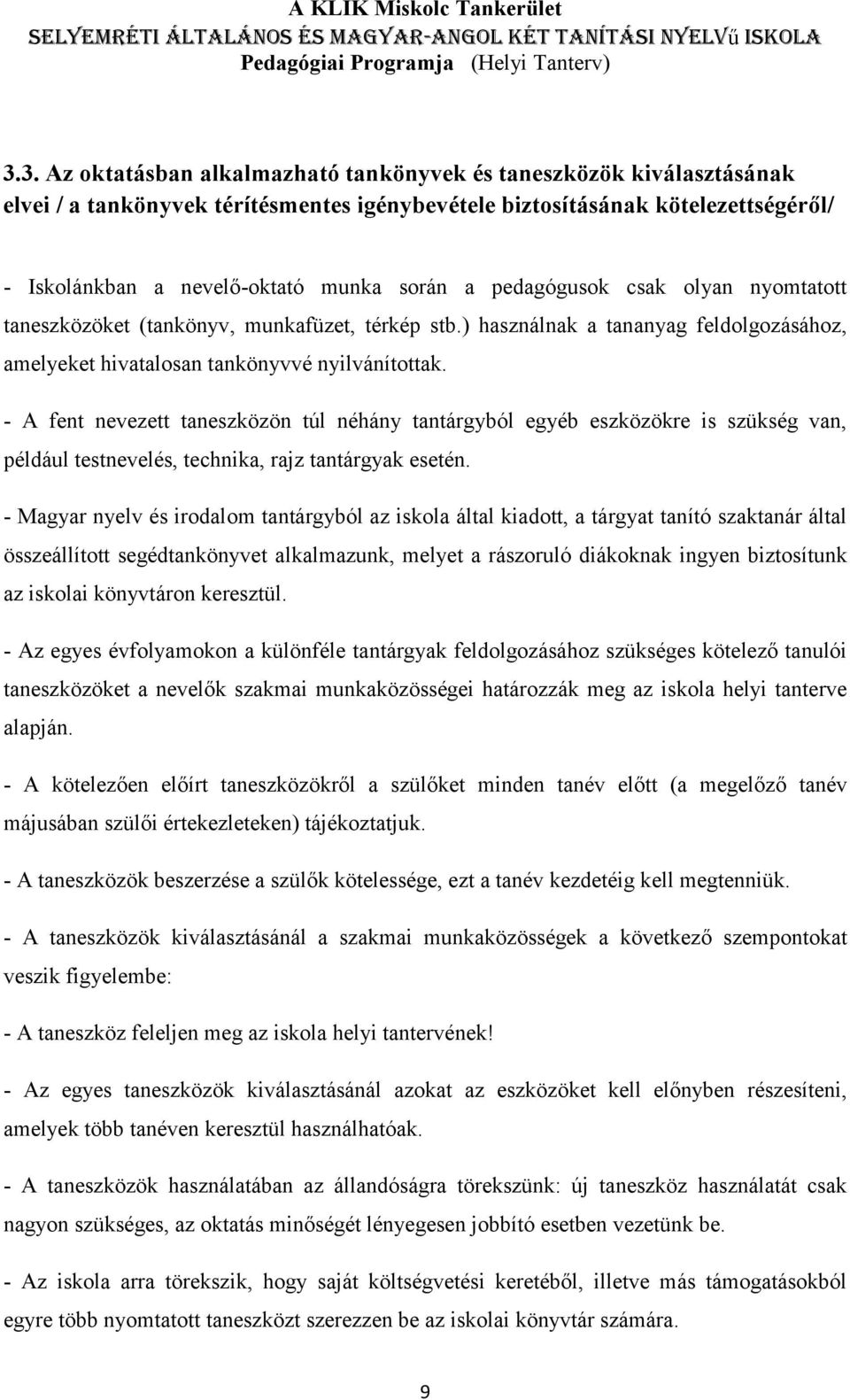 A KLIK Miskolc Tankerület
SELYEMRÉTI ÁLTALÁNOS ÉS MAGYAR-ANGOL KÉT TANÍTÁSI NYELVű ISKOLA
Pedagógiai Programja (Helyi Tanterv)

3.3. Az oktatásban alkalmazható tankönyvek és taneszközök kiválasztásának elvei / a tankönyvek térítésmentes igénybevétele biztosításának kötelezettségéről/

- Iskolánkban a nevelő-oktató munka során a pedagógusok csak olyan nyomtatott taneszközöket (tankönyv, munkafüzet, térkép stb.) használnak a tananyag feldolgozásához, amelyeket hivatalosan tankönyvvé nyilvánítottak.

- A fent nevezett taneszközön túl néhány tantárgyból egyéb eszközökre is szükség van, például testnevelés, technika, rajz tantárgyak esetén.

- Magyar nyelv és irodalom tantárgyból az iskola által kiadott, a tárgyat tanító szaktanár által összeállított segédtankönyvet alkalmazunk, melyet a rászoruló diákoknak ingyen biztosítunk az iskolai könyvtáron keresztül.

- Az egyes évfolyamokon a különféle tantárgyak feldolgozásához szükséges kötelező tanulói taneszközöket a nevelők szakmai munkaközösségei határozzák meg az iskola helyi tanterve alapján.

- A kötelezően előírt taneszközökről a szülőket minden tanév előtt (a megelőző tanév májusában szülői értekezleteken) tájékoztatjuk.

- A taneszközök beszerzése a szülők kötelessége, ezt a tanév kezdetéig kell megtenniük.

- A taneszközök kiválasztásánál a szakmai munkaközösségek a következő szempontokat veszik figyelembe:

- A taneszköz feleljen meg az iskola helyi tantervének!

- Az egyes taneszközök kiválasztásánál azokat az eszközöket kell előnyben részesíteni, amelyek több tanéven keresztül használhatóak.

- A taneszközök használatában az állandóságra törekszünk: új taneszköz használatát csak nagyon szükséges, az oktatás minőségét lényegesen jobbító esetben vezetünk be.

- Az iskola arra törekszik, hogy saját költségvetési keretéből, illetve más támogatásokból egyre több nyomtatott taneszközt szerezzen be az iskolai könyvtár számára.

9